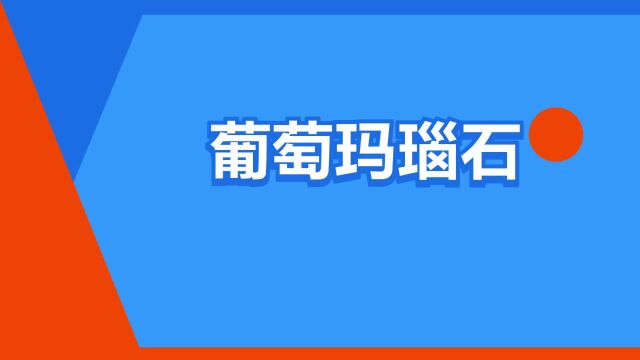 葡萄玛瑙石